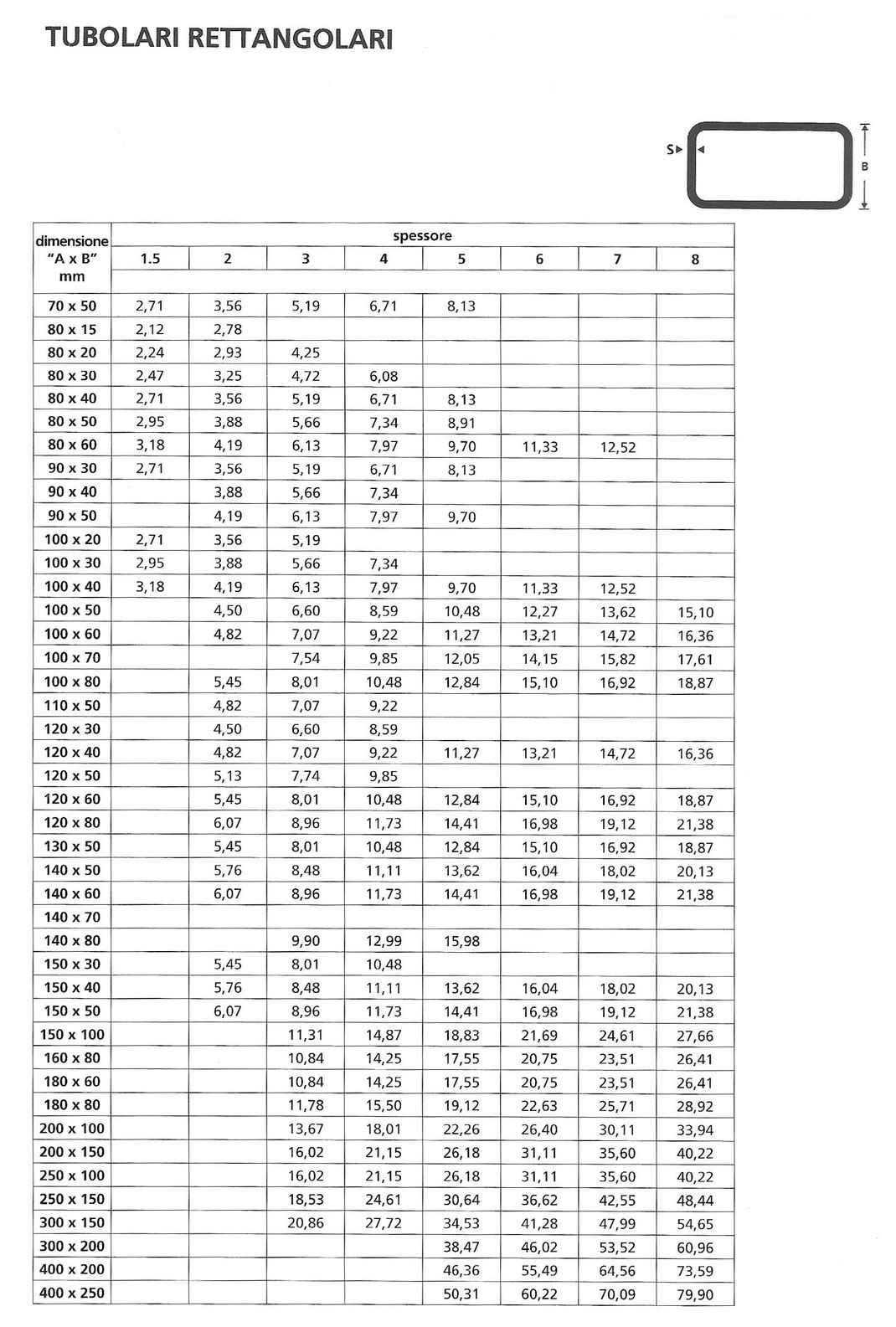 TUBOLARI RETTANGOLARI

S

B

| dimensione "A x B" mm | spessore 1.5 | 2 | 3 | 4 | 5 | 6 | 7 | 8 |
|---|---|---|---|---|---|---|---|---|
| 70 x 50 | 2,71 | 3,56 | 5,19 | 6,71 | 8,13 | | | |
| 80 x 15 | 2,12 | 2,78 | | | | | | |
| 80 x 20 | 2,24 | 2,93 | 4,25 | | | | | |
| 80 x 30 | 2,47 | 3,25 | 4,72 | 6,08 | | | | |
| 80 x 40 | 2,71 | 3,56 | 5,19 | 6,71 | 8,13 | | | |
| 80 x 50 | 2,95 | 3,88 | 5,66 | 7,34 | 8,91 | | | |
| 80 x 60 | 3,18 | 4,19 | 6,13 | 7,97 | 9,70 | 11,33 | 12,52 | |
| 90 x 30 | 2,71 | 3,56 | 5,19 | 6,71 | 8,13 | | | |
| 90 x 40 | | 3,88 | 5,66 | 7,34 | | | | |
| 90 x 50 | | 4,19 | 6,13 | 7,97 | 9,70 | | | |
| 100 x 20 | 2,71 | 3,56 | 5,19 | | | | | |
| 100 x 30 | 2,95 | 3,88 | 5,66 | 7,34 | | | | |
| 100 x 40 | 3,18 | 4,19 | 6,13 | 7,97 | 9,70 | 11,33 | 12,52 | |
| 100 x 50 | | 4,50 | 6,60 | 8,59 | 10,48 | 12,27 | 13,62 | 15,10 |
| 100 x 60 | | 4,82 | 7,07 | 9,22 | 11,27 | 13,21 | 14,72 | 16,36 |
| 100 x 70 | | | 7,54 | 9,85 | 12,05 | 14,15 | 15,82 | 17,61 |
| 100 x 80 | | 5,45 | 8,01 | 10,48 | 12,84 | 15,10 | 16,92 | 18,87 |
| 110 x 50 | | 4,82 | 7,07 | 9,22 | | | | |
| 120 x 30 | | 4,50 | 6,60 | 8,59 | | | | |
| 120 x 40 | | 4,82 | 7,07 | 9,22 | 11,27 | 13,21 | 14,72 | 16,36 |
| 120 x 50 | | 5,13 | 7,74 | 9,85 | | | | |
| 120 x 60 | | 5,45 | 8,01 | 10,48 | 12,84 | 15,10 | 16,92 | 18,87 |
| 120 x 80 | | 6,07 | 8,96 | 11,73 | 14,41 | 16,98 | 19,12 | 21,38 |
| 130 x 50 | | 5,45 | 8,01 | 10,48 | 12,84 | 15,10 | 16,92 | 18,87 |
| 140 x 50 | | 5,76 | 8,48 | 11,11 | 13,62 | 16,04 | 18,02 | 20,13 |
| 140 x 60 | | 6,07 | 8,96 | 11,73 | 14,41 | 16,98 | 19,12 | 21,38 |
| 140 x 70 | | | | | | | | |
| 140 x 80 | | | 9,90 | 12,99 | 15,98 | | | |
| 150 x 30 | | 5,45 | 8,01 | 10,48 | | | | |
| 150 x 40 | | 5,76 | 8,48 | 11,11 | 13,62 | 16,04 | 18,02 | 20,13 |
| 150 x 50 | | 6,07 | 8,96 | 11,73 | 14,41 | 16,98 | 19,12 | 21,38 |
| 150 x 100 | | | 11,31 | 14,87 | 18,83 | 21,69 | 24,61 | 27,66 |
| 160 x 80 | | | 10,84 | 14,25 | 17,55 | 20,75 | 23,51 | 26,41 |
| 180 x 60 | | | 10,84 | 14,25 | 17,55 | 20,75 | 23,51 | 26,41 |
| 180 x 80 | | | 11,78 | 15,50 | 19,12 | 22,63 | 25,71 | 28,92 |
| 200 x 100 | | | 13,67 | 18,01 | 22,26 | 26,40 | 30,11 | 33,94 |
| 200 x 150 | | | 16,02 | 21,15 | 26,18 | 31,11 | 35,60 | 40,22 |
| 250 x 100 | | | 16,02 | 21,15 | 26,18 | 31,11 | 35,60 | 40,22 |
| 250 x 150 | | | 18,53 | 24,61 | 30,64 | 36,62 | 42,55 | 48,44 |
| 300 x 150 | | | 20,86 | 27,72 | 34,53 | 41,28 | 47,99 | 54,65 |
| 300 x 200 | | | | | 38,47 | 46,02 | 53,52 | 60,96 |
| 400 x 200 | | | | | 46,36 | 55,49 | 64,56 | 73,59 |
| 400 x 250 | | | | | 50,31 | 60,22 | 70,09 | 79,90 |